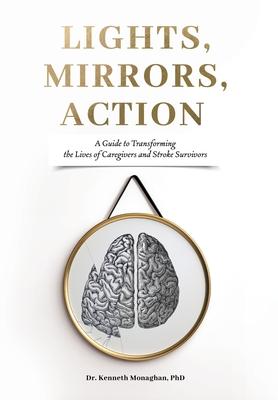 LIGHTS, MIRRORS, ACTION

A Guide to Transforming the Lives of Caregivers and Stroke Survivors

Dr. Kenneth Monaghan, PhD